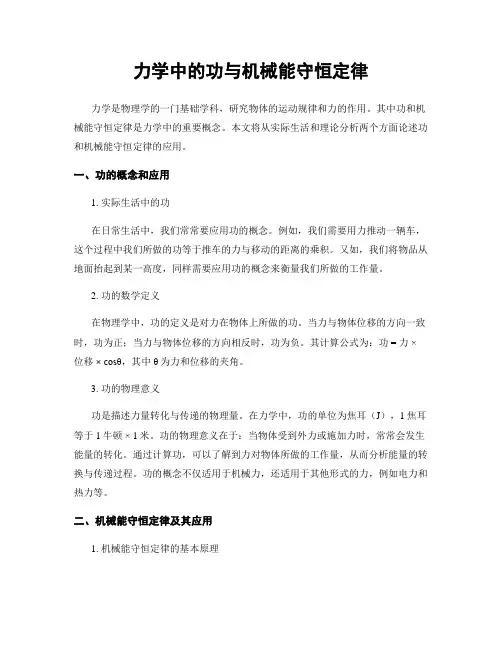 力学中的功与机械能守恒定律

力学是物理学的一门基础学科，研究物体的运动规律和力的作用。其中功和机械能守恒定律是力学中的重要概念。本文将从实际生活和理论分析两个方面论述功和机械能守恒定律的应用。

一、功的概念和应用

1. 实际生活中的功

在日常生活中，我们常常要应用功的概念。例如，我们需要用力推动一辆车，这个过程中我们所做的功等于推车的力与移动的距离的乘积。又如，我们将物品从地面抬起到某一高度，同样需要应用功的概念来衡量我们所做的工作量。

2. 功的数学定义

在物理学中，功的定义是对力在物体上所做的功。当力与物体位移的方向一致时，功为正；当力与物体位移的方向相反时，功为负。其计算公式为：功 = 力 × 位移 × cosθ，其中 θ 为力和位移的夹角。

3. 功的物理意义

功是描述力量转化与传递的物理量。在力学中，功的单位为焦耳（J），1 焦耳等于 1 牛顿 × 1 米。功的物理意义在于：当物体受到外力或施加力时，常常会发生能量的转化。通过计算功，可以了解到力对物体所做的工作量，从而分析能量的转换与传递过程。功的概念不仅适用于机械力，还适用于其他形式的力，例如电力和热力等。

二、机械能守恒定律及其应用

1. 机械能守恒定律的基本原理